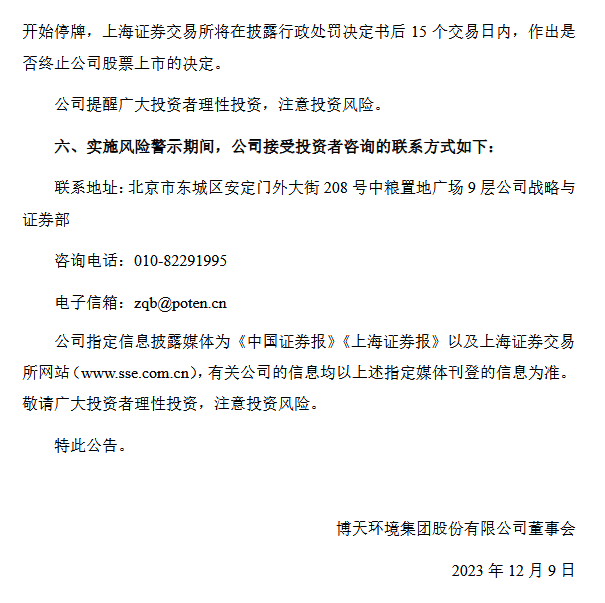 开始停牌，上海证券交易所将在披露行政处罚决定书后 15 个交易日内，作出是否终止公司股票上市的决定。

公司提醒广大投资者理性投资，注意投资风险。

六、实施风险警示期间，公司接受投资者咨询的联系方式如下：

联系地址：北京市东城区安定门外大街 208 号中粮置地广场 9 层公司战略与证券部

咨询电话：010-82291995

电子信箱：zqb@poten.cn

公司指定信息披露媒体为《中国证券报》《上海证券报》以及上海证券交易所网站（www.sse.com.cn），有关公司的信息均以上述指定媒体刊登的信息为准。敬请广大投资者理性投资，注意投资风险。

特此公告。

博天环境集团股份有限公司董事会

2023 年 12 月 9 日